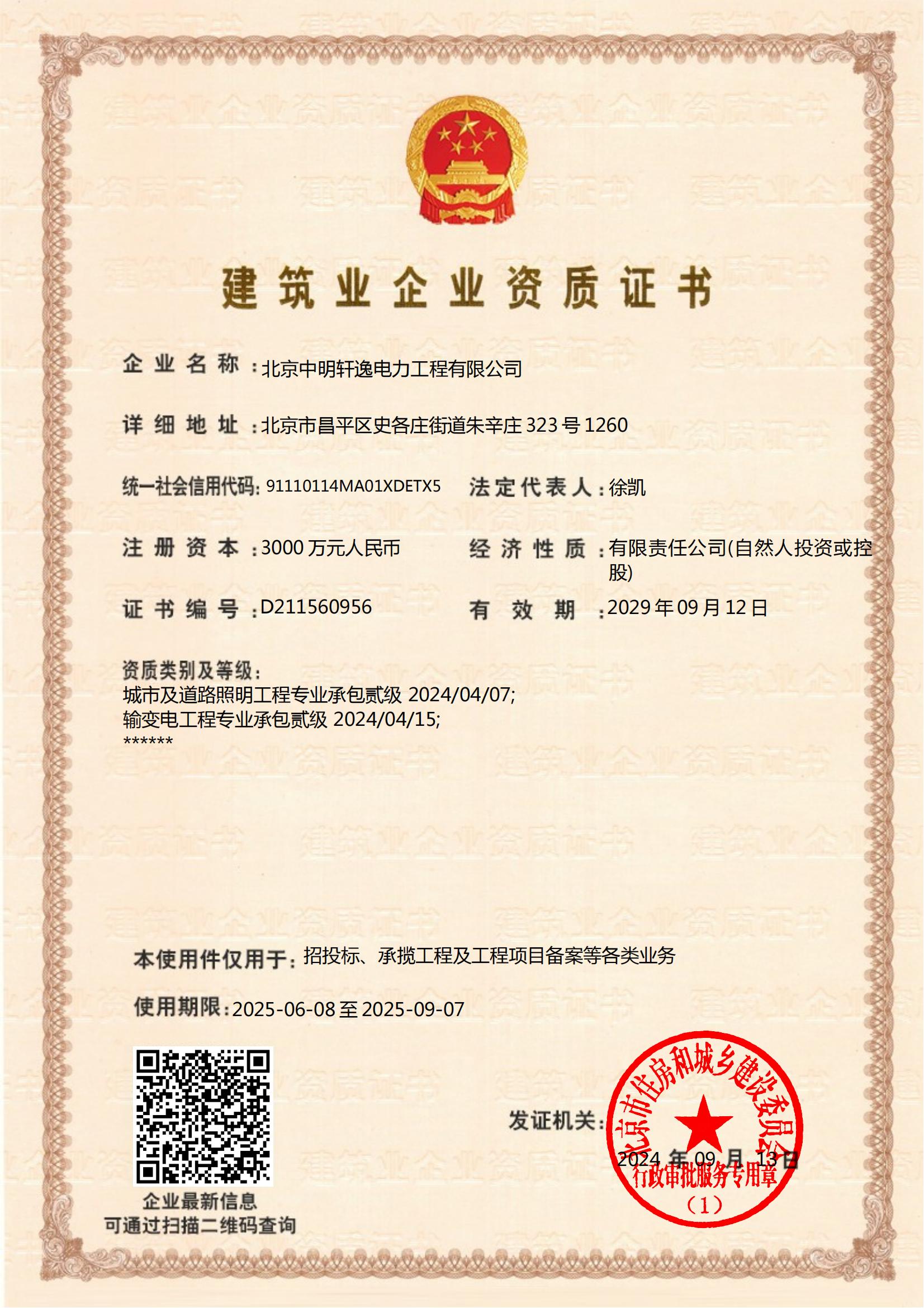 建筑业企业资质证书

企业名称：北京中明轩逸电力工程有限公司

详细地址：北京市昌平区史各庄街道朱辛庄 323 号 1260

统一社会信用代码：91110114MA01XDETX5　　法定代表人：徐凯

注册资本：3000 万元人民币　　经济性质：有限责任公司(自然人投资或控股)

证书编号：D211560956　　有效期：2029 年 09 月 12 日

资质类别及等级：
城市及道路照明工程专业承包贰级 2024/04/07;
输变电工程专业承包贰级 2024/04/15;
******

本使用件仅用于：招投标、承揽工程及工程项目备案等各类业务

使用期限：2025-06-08 至 2025-09-07

企业最新信息
可通过扫描二维码查询

发证机关：

北京市住房和城乡建设委员会
行政审批服务专用章
（1）

2024 年 09 月 13 日